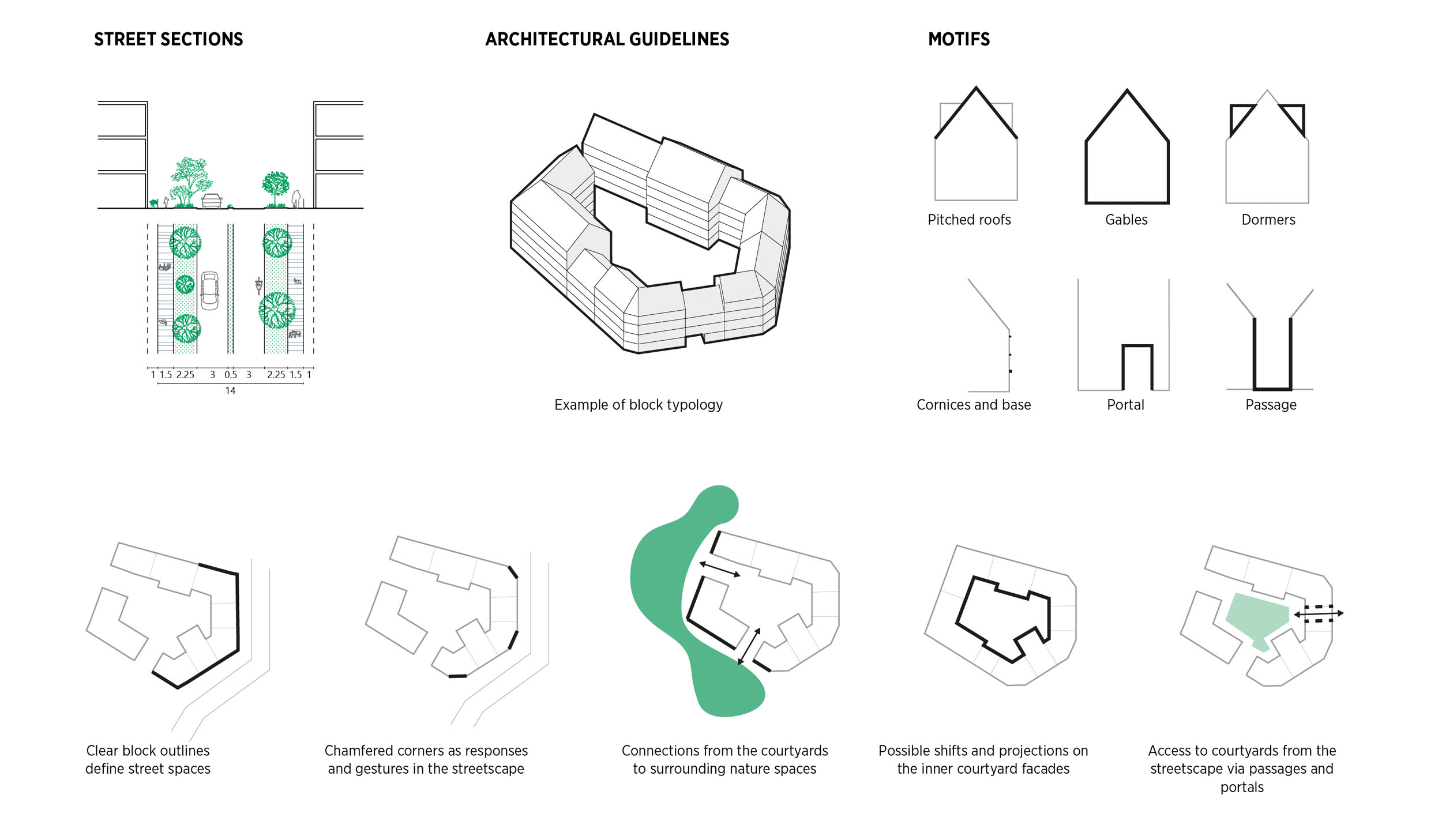 STREET SECTIONS

1 1.5 2.25 3 0.5 3 2.25 1.5 1

14

ARCHITECTURAL GUIDELINES

Example of block typology

MOTIFS

Pitched roofs

Gables

Dormers

Cornices and base

Portal

Passage

Clear block outlines define street spaces

Chamfered corners as responses and gestures in the streetscape

Connections from the courtyards to surrounding nature spaces

Possible shifts and projections on the inner courtyard facades

Access to courtyards from the streetscape via passages and portals